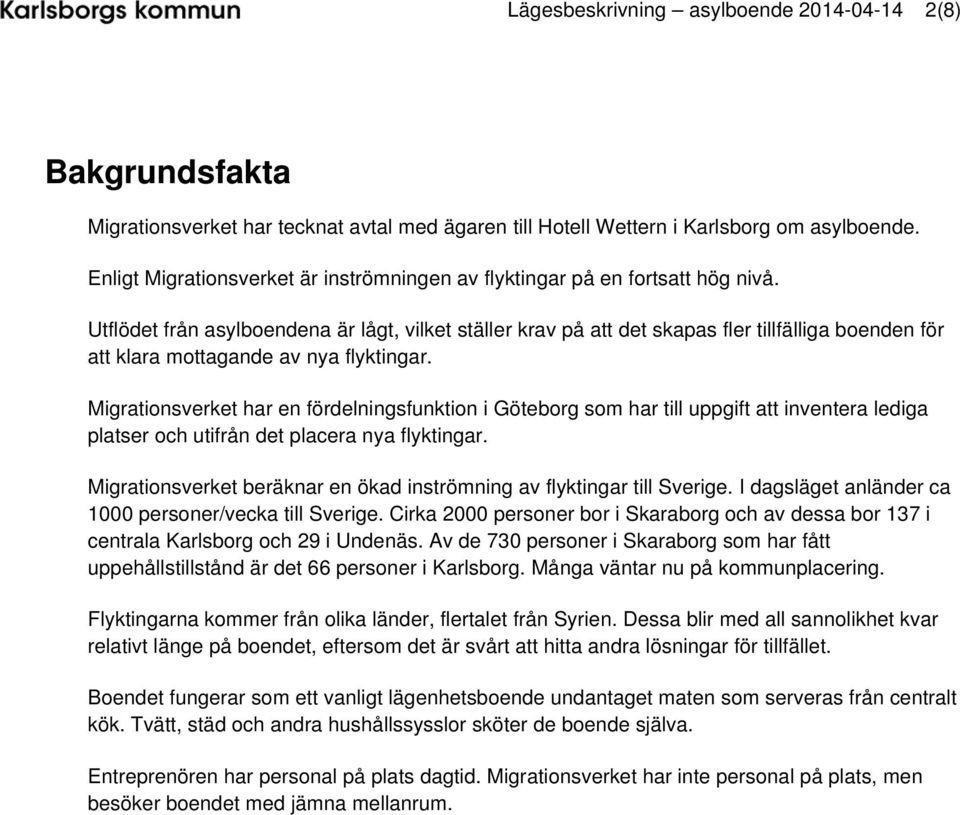 Karlsborgs kommun

Lägesbeskrivning – asylboende 2014-04-14 2(8)

Bakgrundsfakta

Migrationsverket har tecknat avtal med ägaren till Hotell Wettern i Karlsborg om asylboende.

Enligt Migrationsverket är inströmningen av flyktingar på en fortsatt hög nivå.

Utflödet från asylboendena är lågt, vilket ställer krav på att det skapas fler tillfälliga boenden för att klara mottagande av nya flyktingar.

Migrationsverket har en fördelningsfunktion i Göteborg som har till uppgift att inventera lediga platser och utifrån det placera nya flyktingar.

Migrationsverket beräknar en ökad inströmning av flyktingar till Sverige. I dagsläget anländer ca 1000 personer/vecka till Sverige. Cirka 2000 personer bor i Skaraborg och av dessa bor 137 i centrala Karlsborg och 29 i Undenäs. Av de 730 personer i Skaraborg som har fått uppehållstillstånd är det 66 personer i Karlsborg. Många väntar nu på kommunplacering.

Flyktingarna kommer från olika länder, flertalet från Syrien. Dessa blir med all sannolikhet kvar relativt länge på boendet, eftersom det är svårt att hitta andra lösningar för tillfället.

Boendet fungerar som ett vanligt lägenhetsboende undantaget maten som serveras från centralt kök. Tvätt, städ och andra hushållssysslor sköter de boende själva.

Entreprenören har personal på plats dagtid. Migrationsverket har inte personal på plats, men besöker boendet med jämna mellanrum.